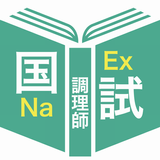 国
Na

調理師

Ex
試